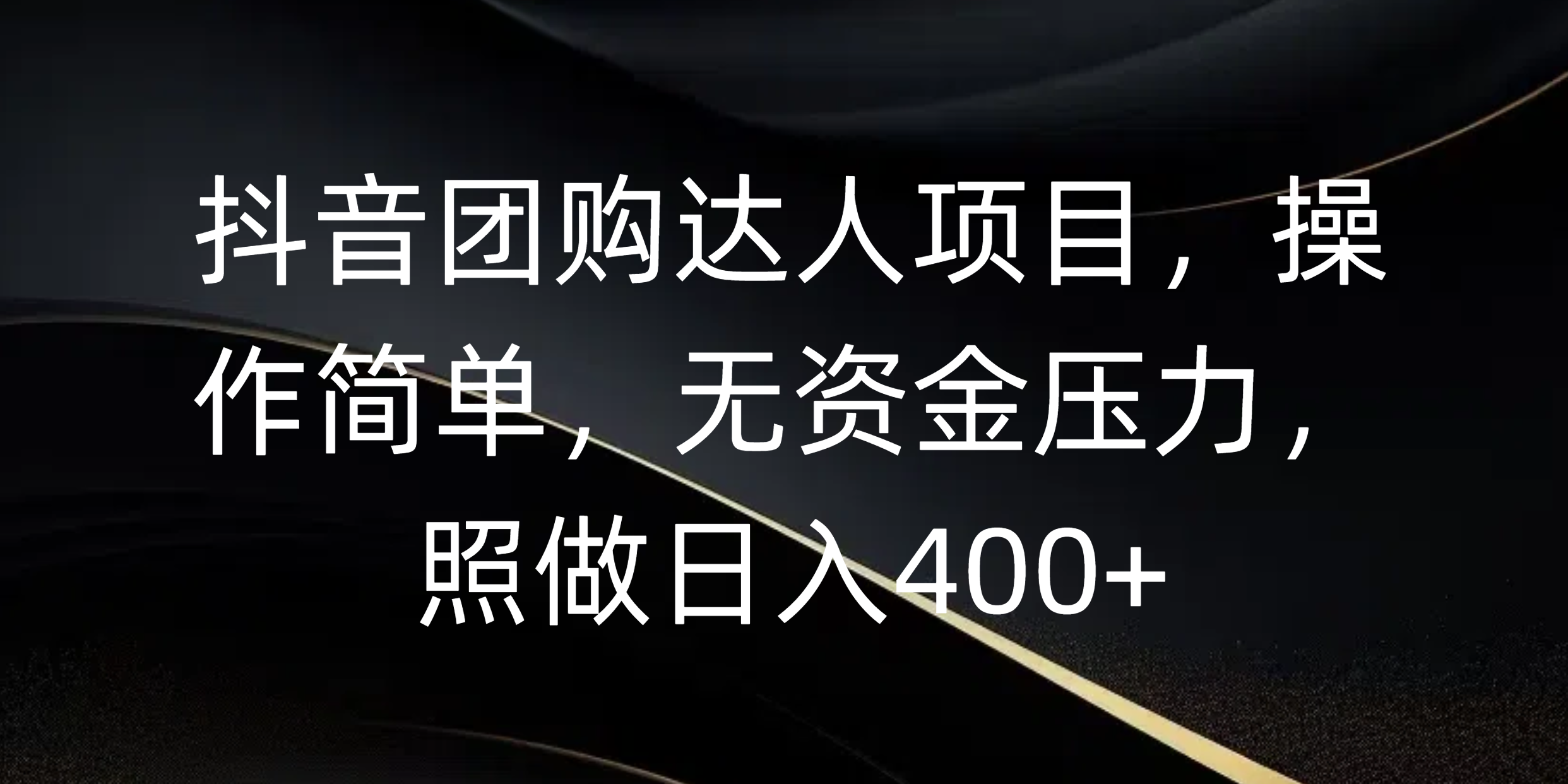 抖音团购达人项目，操作简单，无资金压力，照做日入400+